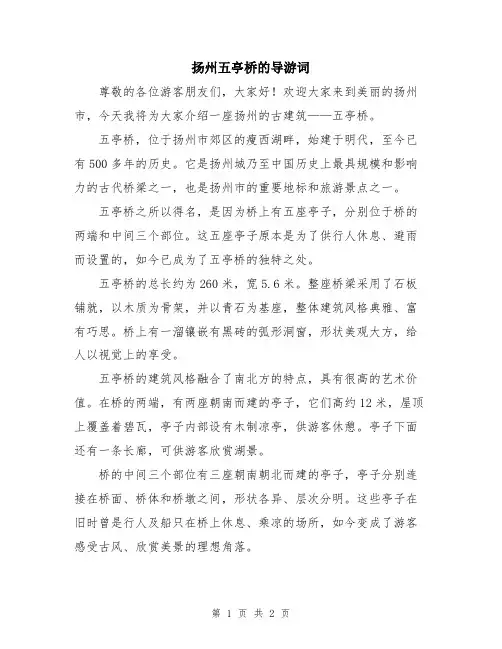 扬州五亭桥的导游词

尊敬的各位游客朋友们，大家好！欢迎大家来到美丽的扬州市，今天我将为大家介绍一座扬州的古建筑——五亭桥。

五亭桥，位于扬州市郊区的瘦西湖畔，始建于明代，至今已有500多年的历史。它是扬州城乃至中国历史上最具规模和影响力的古代桥梁之一，也是扬州市的重要地标和旅游景点之一。

五亭桥之所以得名，是因为桥上有五座亭子，分别位于桥的两端和中间三个部位。这五座亭子原本是为了供行人休息、避雨而设置的，如今已成为了五亭桥的独特之处。

五亭桥的总长约为260米，宽5.6米。整座桥梁采用了石板铺就，以木质为骨架，并以青石为基座，整体建筑风格典雅、富有巧思。桥上有一溜镶嵌有黑砖的弧形洞窗，形状美观大方，给人以视觉上的享受。

五亭桥的建筑风格融合了南北方的特点，具有很高的艺术价值。在桥的两端，有两座朝南而建的亭子，它们高约12米，屋顶上覆盖着碧瓦，亭子内部设有木制凉亭，供游客休憩。亭子下面还有一条长廊，可供游客欣赏湖景。

桥的中间三个部位有三座朝南朝北而建的亭子，亭子分别连接在桥面、桥体和桥墩之间，形状各异、层次分明。这些亭子在旧时曾是行人及船只在桥上休息、乘凉的场所，如今变成了游客感受古风、欣赏美景的理想角落。

第 1 页 共 2 页